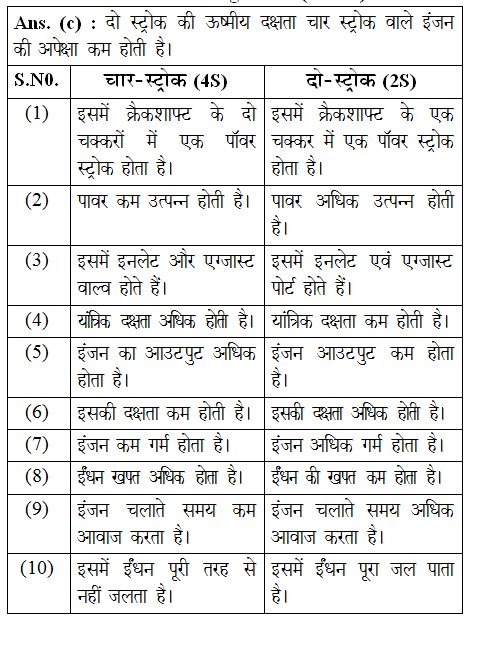 Ans. (c) : दो स्ट्रोक की ऊष्मीय दक्षता चार स्ट्रोक वाले इंजन की अपेक्षा कम होती है।

| S.N0. | चार-स्ट्रोक (4S) | दो-स्ट्रोक (2S) |
|---|---|---|
| (1) | इसमें क्रैकशाफ्ट के दो चक्करों में एक पॉवर स्ट्रोक होता है। | इसमें क्रैकशाफ्ट के एक चक्कर में एक पॉवर स्ट्रोक होता है। |
| (2) | पावर कम उत्पन्न होती है। | पावर अधिक उत्पन्न होती है। |
| (3) | इसमें इनलेट और एग्जास्ट वाल्व होते हैं। | इसमें इनलेट एवं एग्जास्ट पोर्ट होते हैं। |
| (4) | यांत्रिक दक्षता अधिक होती है। | यांत्रिक दक्षता कम होती है। |
| (5) | इंजन का आउटपुट अधिक होता है। | इंजन आउटपुट कम होता है। |
| (6) | इसकी दक्षता कम होती है। | इसकी दक्षता अधिक होती है। |
| (7) | इंजन कम गर्म होता है। | इंजन अधिक गर्म होता है। |
| (8) | ईंधन खपत अधिक होता है। | ईंधन की खपत कम होता है। |
| (9) | इंजन चलाते समय कम आवाज करता है। | इंजन चलाते समय अधिक आवाज करता है। |
| (10) | इसमें ईंधन पूरी तरह से नहीं जलता है। | इसमें ईंधन पूरा जल पाता है। |